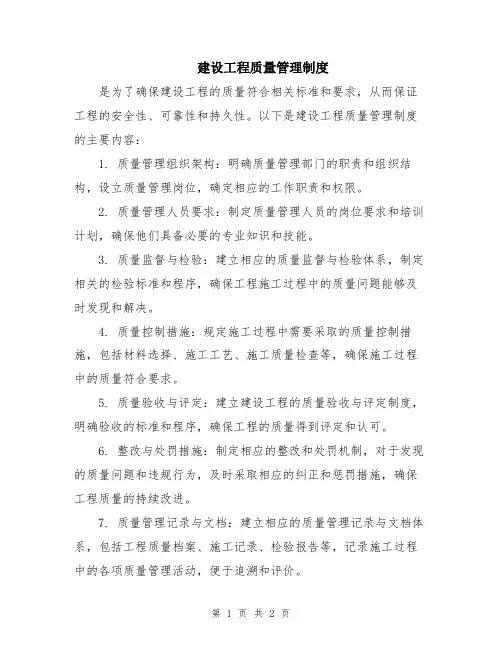 建设工程质量管理制度

是为了确保建设工程的质量符合相关标准和要求，从而保证工程的安全性、可靠性和持久性。以下是建设工程质量管理制度的主要内容：

1. 质量管理组织架构：明确质量管理部门的职责和组织结构，设立质量管理岗位，确定相应的工作职责和权限。

2. 质量管理人员要求：制定质量管理人员的岗位要求和培训计划，确保他们具备必要的专业知识和技能。

3. 质量监督与检验：建立相应的质量监督与检验体系，制定相关的检验标准和程序，确保工程施工过程中的质量问题能够及时发现和解决。

4. 质量控制措施：规定施工过程中需要采取的质量控制措施，包括材料选择、施工工艺、施工质量检查等，确保施工过程中的质量符合要求。

5. 质量验收与评定：建立建设工程的质量验收与评定制度，明确验收的标准和程序，确保工程的质量得到评定和认可。

6. 整改与处罚措施：制定相应的整改和处罚机制，对于发现的质量问题和违规行为，及时采取相应的纠正和惩罚措施，确保工程质量的持续改进。

7. 质量管理记录与文档：建立相应的质量管理记录与文档体系，包括工程质量档案、施工记录、检验报告等，记录施工过程中的各项质量管理活动，便于追溯和评价。

第 1 页 共 2 页